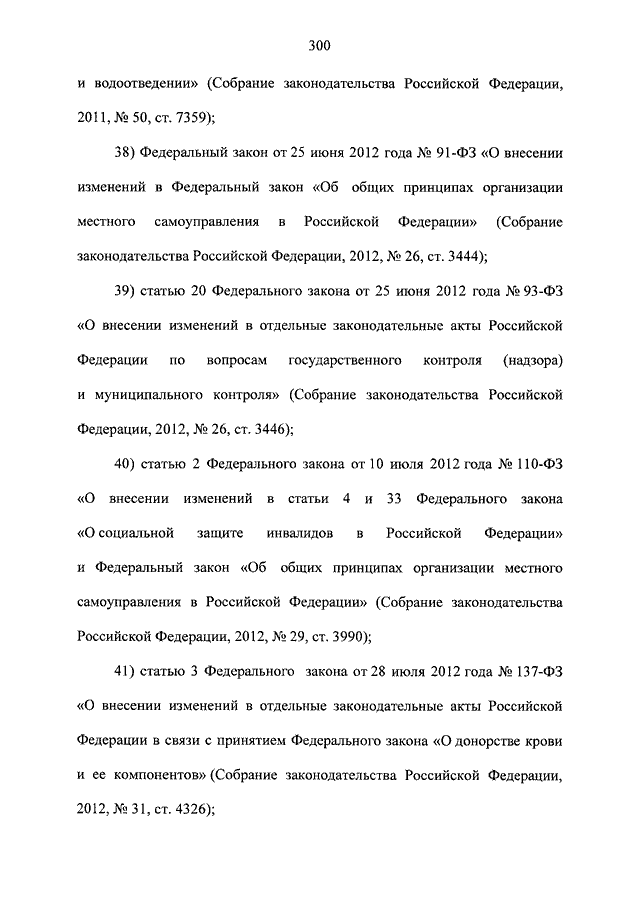 300

и водоотведении» (Собрание законодательства Российской Федерации, 2011, № 50, ст. 7359);

38) Федеральный закон от 25 июня 2012 года № 91-ФЗ «О внесении изменений в Федеральный закон «Об общих принципах организации местного самоуправления в Российской Федерации» (Собрание законодательства Российской Федерации, 2012, № 26, ст. 3444);

39) статью 20 Федерального закона от 25 июня 2012 года № 93-ФЗ «О внесении изменений в отдельные законодательные акты Российской Федерации по вопросам государственного контроля (надзора) и муниципального контроля» (Собрание законодательства Российской Федерации, 2012, № 26, ст. 3446);

40) статью 2 Федерального закона от 10 июля 2012 года № 110-ФЗ «О внесении изменений в статьи 4 и 33 Федерального закона «О социальной защите инвалидов в Российской Федерации» и Федеральный закон «Об общих принципах организации местного самоуправления в Российской Федерации» (Собрание законодательства Российской Федерации, 2012, № 29, ст. 3990);

41) статью 3 Федерального закона от 28 июля 2012 года № 137-ФЗ «О внесении изменений в отдельные законодательные акты Российской Федерации в связи с принятием Федерального закона «О донорстве крови и ее компонентов» (Собрание законодательства Российской Федерации, 2012, № 31, ст. 4326);